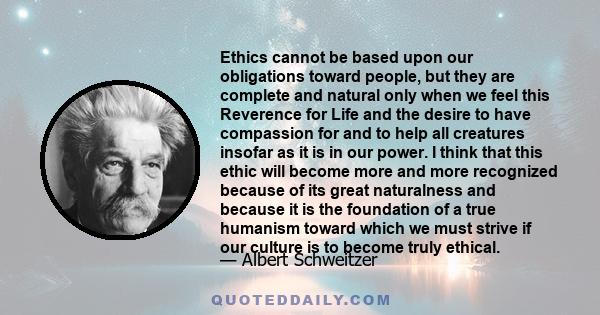 Ethics cannot be based upon our obligations toward people, but they are complete and natural only when we feel this Reverence for Life and the desire to have compassion for and to help all creatures insofar as it is in our power. I think that this ethic will become more and more recognized because of its great naturalness and because it is the foundation of a true humanism toward which we must strive if our culture is to become truly ethical.

— Albert Schweitzer

QUOTEDDAILY.COM